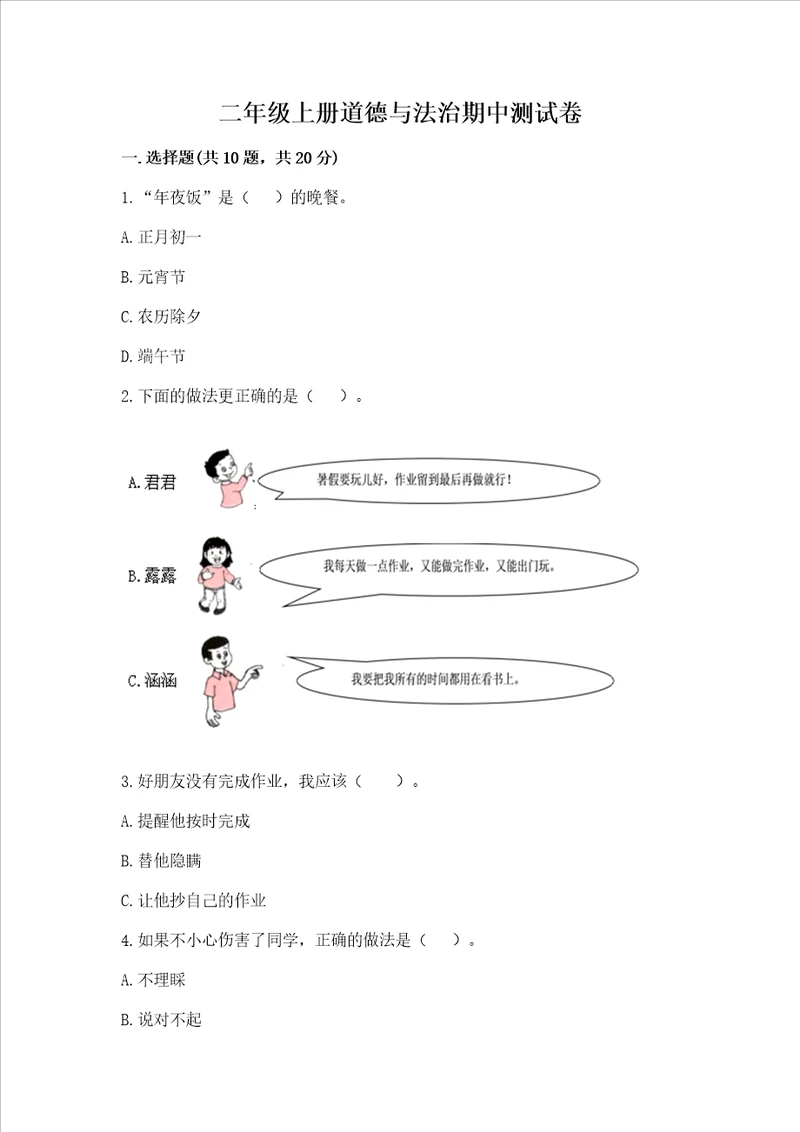 二年级上册道德与法治期中测试卷

一.选择题(共10题，共20分)

1.“年夜饭”是（ ）的晚餐。

A.正月初一

B.元宵节

C.农历除夕

D.端午节

2.下面的做法更正确的是（ ）。

A.君君

暑假要玩儿好，作业留到最后再做就行！

B.露露

我每天做一点作业，又能做完作业，又能出门玩。

C.涵涵

我要把我所有的时间都用在看书上。

3.好朋友没有完成作业，我应该（ ）。

A.提醒他按时完成

B.替他隐瞒

C.让他抄自己的作业

4.如果不小心伤害了同学，正确的做法是（ ）。

A.不理睬

B.说对不起